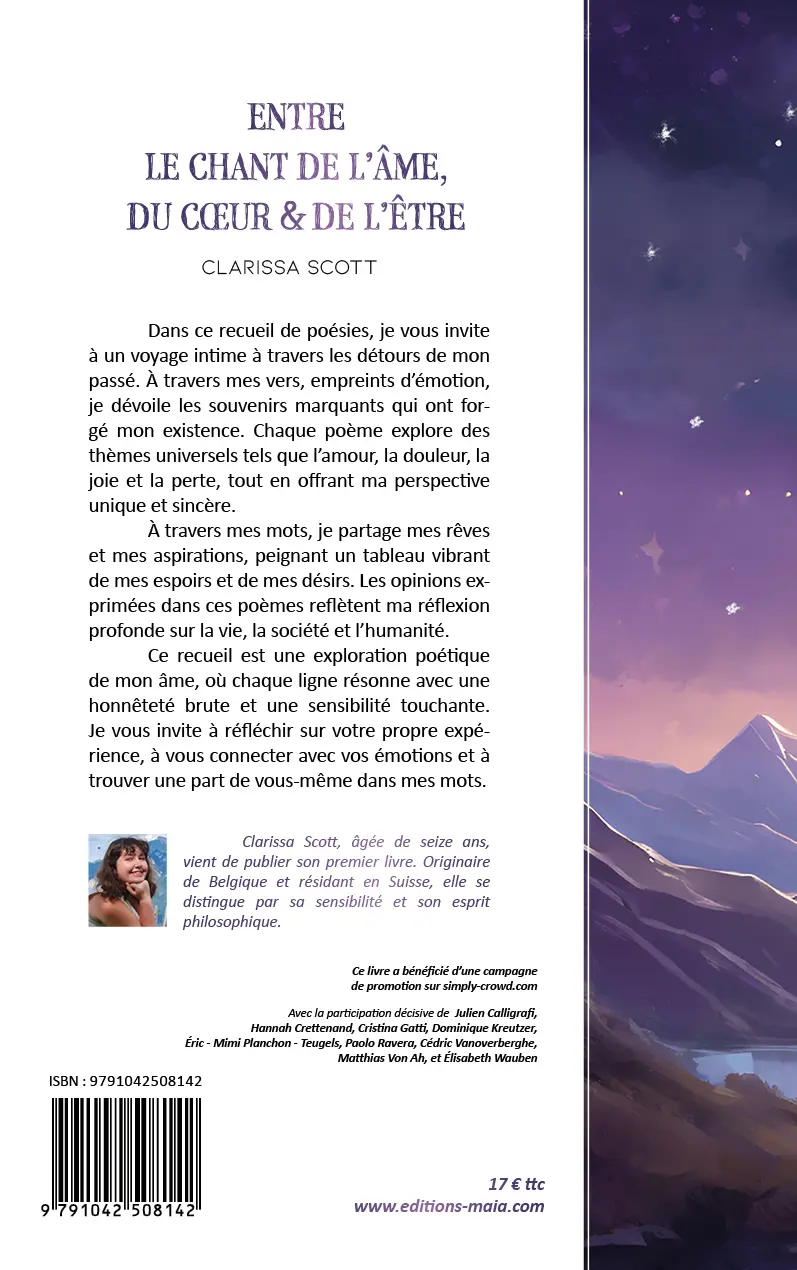 ENTRE
LE CHANT DE L'ÂME,
DU CŒUR & DE L'ÊTRE

CLARISSA SCOTT

Dans ce recueil de poésies, je vous invite à un voyage intime à travers les détours de mon passé. À travers mes vers, empreints d'émotion, je dévoile les souvenirs marquants qui ont forgé mon existence. Chaque poème explore des thèmes universels tels que l'amour, la douleur, la joie et la perte, tout en offrant ma perspective unique et sincère.

À travers mes mots, je partage mes rêves et mes aspirations, peignant un tableau vibrant de mes espoirs et de mes désirs. Les opinions exprimées dans ces poèmes reflètent ma réflexion profonde sur la vie, la société et l'humanité.

Ce recueil est une exploration poétique de mon âme, où chaque ligne résonne avec une honnêteté brute et une sensibilité touchante. Je vous invite à réfléchir sur votre propre expérience, à vous connecter avec vos émotions et à trouver une part de vous-même dans mes mots.

Clarissa Scott, âgée de seize ans, vient de publier son premier livre. Originaire de Belgique et résidant en Suisse, elle se distingue par sa sensibilité et son esprit philosophique.

Ce livre a bénéficié d'une campagne de promotion sur simply-crowd.com

Avec la participation décisive de Julien Calligrafi, Hannah Crettenand, Cristina Gatti, Dominique Kreutzer, Éric - Mimi Planchon - Teugels, Paolo Ravera, Cédric Vanoverberghe, Matthias Von Ah, et Élisabeth Wauben

ISBN : 9791042508142

9 791042 508142

17 € ttc
www.editions-maia.com